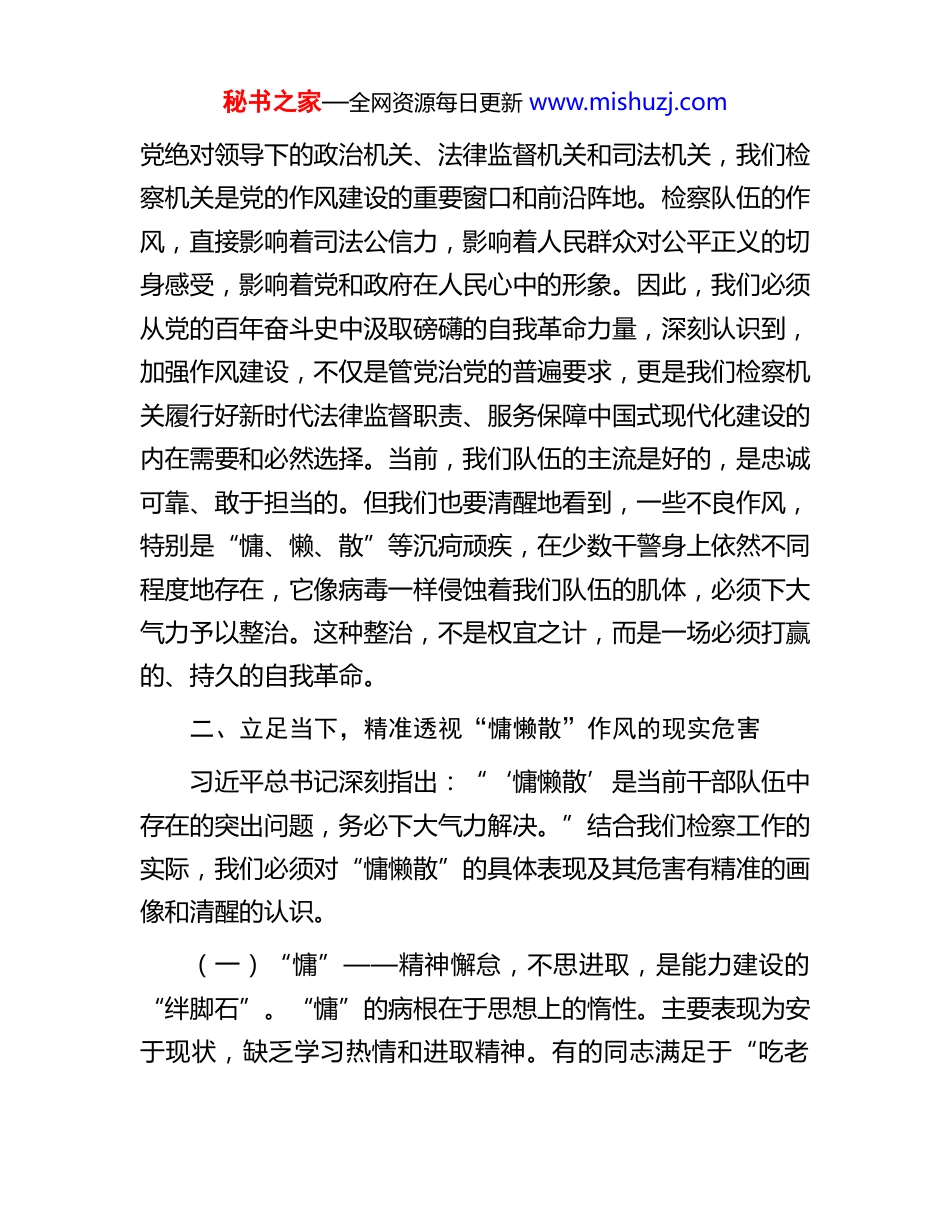 秘书之家—全网资源每日更新 www.mishuzj.com

党绝对领导下的政治机关、法律监督机关和司法机关，我们检察机关是党的作风建设的重要窗口和前沿阵地。检察队伍的作风，直接影响着司法公信力，影响着人民群众对公平正义的切身感受，影响着党和政府在人民心中的形象。因此，我们必须从党的百年奋斗史中汲取磅礴的自我革命力量，深刻认识到，加强作风建设，不仅是管党治党的普遍要求，更是我们检察机关履行好新时代法律监督职责、服务保障中国式现代化建设的内在需要和必然选择。当前，我们队伍的主流是好的，是忠诚可靠、敢于担当的。但我们也要清醒地看到，一些不良作风，特别是“慵、懒、散”等沉疴顽疾，在少数干警身上依然不同程度地存在，它像病毒一样侵蚀着我们队伍的肌体，必须下大气力予以整治。这种整治，不是权宜之计，而是一场必须打赢的、持久的自我革命。

二、立足当下，精准透视“慵懒散”作风的现实危害

习近平总书记深刻指出：“‘慵懒散’是当前干部队伍中存在的突出问题，务必下大气力解决。”结合我们检察工作的实际，我们必须对“慵懒散”的具体表现及其危害有精准的画像和清醒的认识。

（一）“慵”——精神懈怠，不思进取，是能力建设的“绊脚石”。“慵”的病根在于思想上的惰性。主要表现为安于现状，缺乏学习热情和进取精神。有的同志满足于“吃老